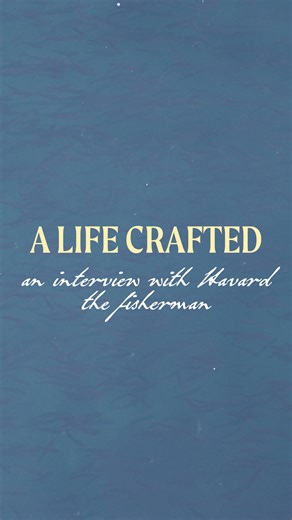 A LIFE CRAFTED

an interview with Havard the fisherman